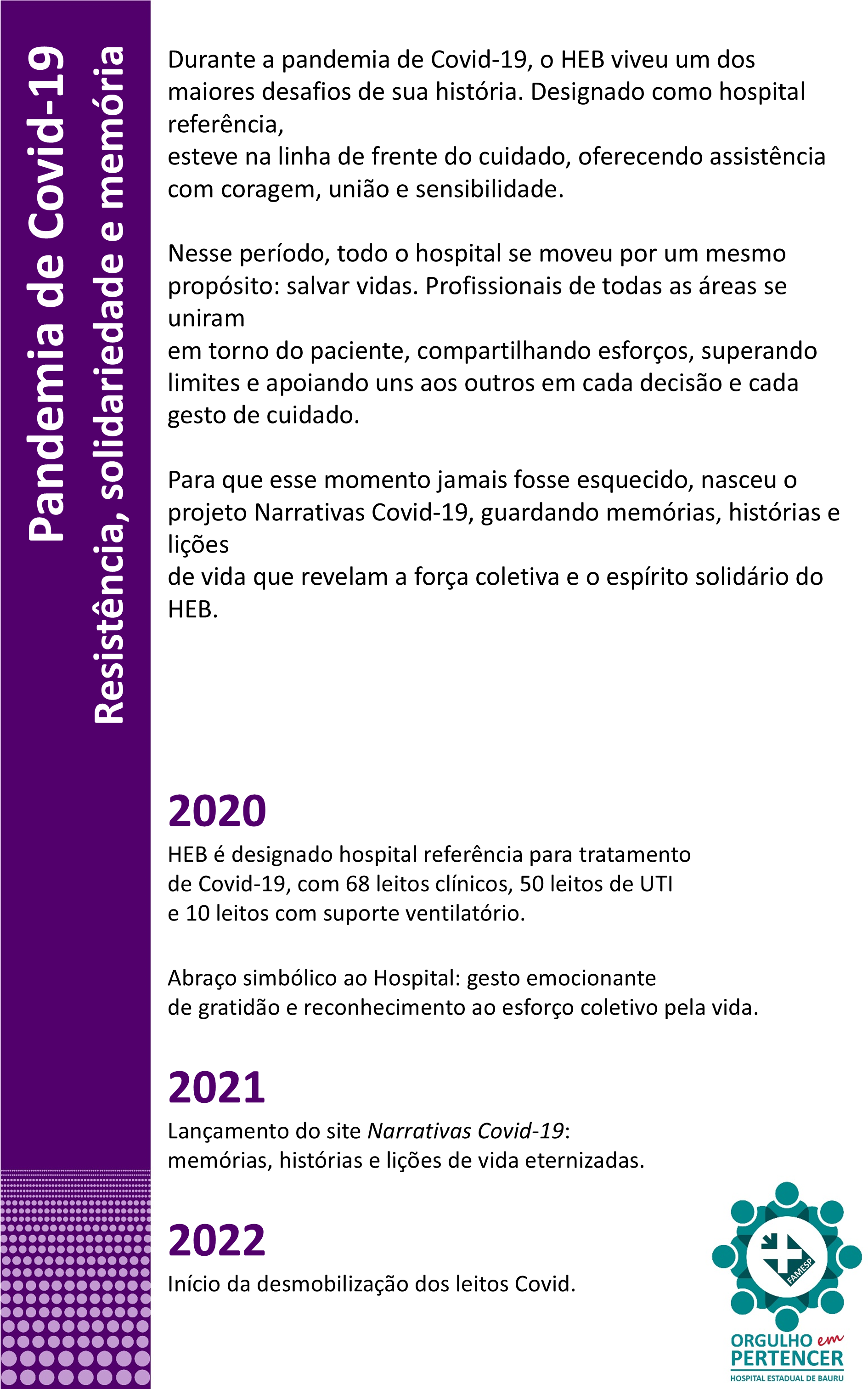 Pandemia de Covid-19

Resistência, solidariedade e memória

Durante a pandemia de Covid-19, o HEB viveu um dos maiores desafios de sua história. Designado como hospital referência,
esteve na linha de frente do cuidado, oferecendo assistência com coragem, união e sensibilidade.

Nesse período, todo o hospital se moveu por um mesmo propósito: salvar vidas. Profissionais de todas as áreas se uniram
em torno do paciente, compartilhando esforços, superando limites e apoiando uns aos outros em cada decisão e cada gesto de cuidado.

Para que esse momento jamais fosse esquecido, nasceu o projeto Narrativas Covid-19, guardando memórias, histórias e lições
de vida que revelam a força coletiva e o espírito solidário do HEB.

2020

HEB é designado hospital referência para tratamento de Covid-19, com 68 leitos clínicos, 50 leitos de UTI e 10 leitos com suporte ventilatório.

Abraço simbólico ao Hospital: gesto emocionante de gratidão e reconhecimento ao esforço coletivo pela vida.

2021

Lançamento do site Narrativas Covid-19: memórias, histórias e lições de vida eternizadas.

2022

Início da desmobilização dos leitos Covid.

FAMESP

ORGULHO em PERTENCER
HOSPITAL ESTADUAL DE BAURU